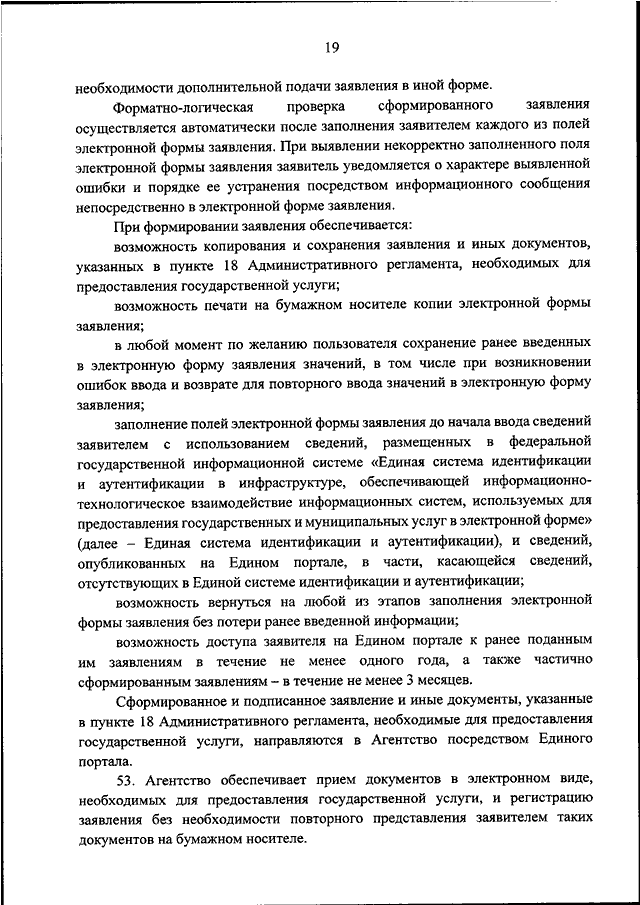 19

необходимости дополнительной подачи заявления в иной форме.

Форматно-логическая проверка сформированного заявления осуществляется автоматически после заполнения заявителем каждого из полей электронной формы заявления. При выявлении некорректно заполненного поля электронной формы заявления заявитель уведомляется о характере выявленной ошибки и порядке ее устранения посредством информационного сообщения непосредственно в электронной форме заявления.

При формировании заявления обеспечивается:

возможность копирования и сохранения заявления и иных документов, указанных в пункте 18 Административного регламента, необходимых для предоставления государственной услуги;

возможность печати на бумажном носителе копии электронной формы заявления;

в любой момент по желанию пользователя сохранение ранее введенных в электронную форму заявления значений, в том числе при возникновении ошибок ввода и возврате для повторного ввода значений в электронную форму заявления;

заполнение полей электронной формы заявления до начала ввода сведений заявителем с использованием сведений, размещенных в федеральной государственной информационной системе «Единая система идентификации и аутентификации в инфраструктуре, обеспечивающей информационно-технологическое взаимодействие информационных систем, используемых для предоставления государственных и муниципальных услуг в электронной форме» (далее – Единая система идентификации и аутентификации), и сведений, опубликованных на Едином портале, в части, касающейся сведений, отсутствующих в Единой системе идентификации и аутентификации;

возможность вернуться на любой из этапов заполнения электронной формы заявления без потери ранее введенной информации;

возможность доступа заявителя на Едином портале к ранее поданным им заявлениям в течение не менее одного года, а также частично сформированным заявлениям – в течение не менее 3 месяцев.

Сформированное и подписанное заявление и иные документы, указанные в пункте 18 Административного регламента, необходимые для предоставления государственной услуги, направляются в Агентство посредством Единого портала.

53. Агентство обеспечивает прием документов в электронном виде, необходимых для предоставления государственной услуги, и регистрацию заявления без необходимости повторного представления заявителем таких документов на бумажном носителе.